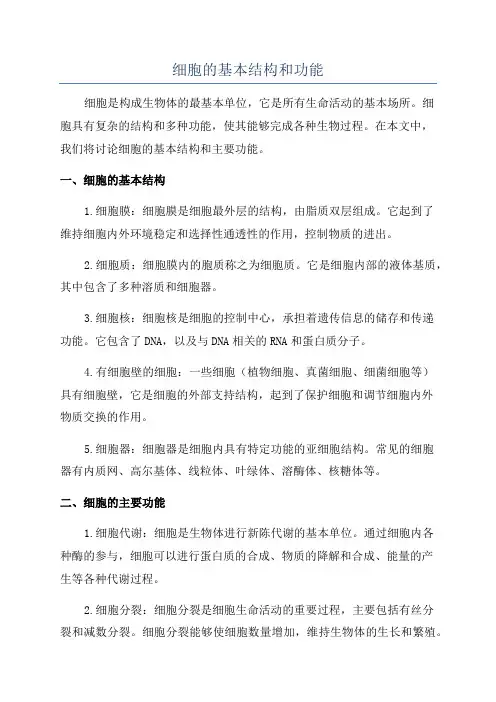 细胞的基本结构和功能

细胞是构成生物体的最基本单位，它是所有生命活动的基本场所。细胞具有复杂的结构和多种功能，使其能够完成各种生物过程。在本文中，我们将讨论细胞的基本结构和主要功能。

一、细胞的基本结构

1.细胞膜：细胞膜是细胞最外层的结构，由脂质双层组成。它起到了维持细胞内外环境稳定和选择性通透性的作用，控制物质的进出。

2.细胞质：细胞膜内的胞质称之为细胞质。它是细胞内部的液体基质，其中包含了多种溶质和细胞器。

3.细胞核：细胞核是细胞的控制中心，承担着遗传信息的储存和传递功能。它包含了DNA，以及与DNA相关的RNA和蛋白质分子。

4.有细胞壁的细胞：一些细胞（植物细胞、真菌细胞、细菌细胞等）具有细胞壁，它是细胞的外部支持结构，起到了保护细胞和调节细胞内外物质交换的作用。

5.细胞器：细胞器是细胞内具有特定功能的亚细胞结构。常见的细胞器有内质网、高尔基体、线粒体、叶绿体、溶酶体、核糖体等。

二、细胞的主要功能

1.细胞代谢：细胞是生物体进行新陈代谢的基本单位。通过细胞内各种酶的参与，细胞可以进行蛋白质的合成、物质的降解和合成、能量的产生等各种代谢过程。

2.细胞分裂：细胞分裂是细胞生命活动的重要过程，主要包括有丝分裂和减数分裂。细胞分裂能够使细胞数量增加，维持生物体的生长和繁殖。